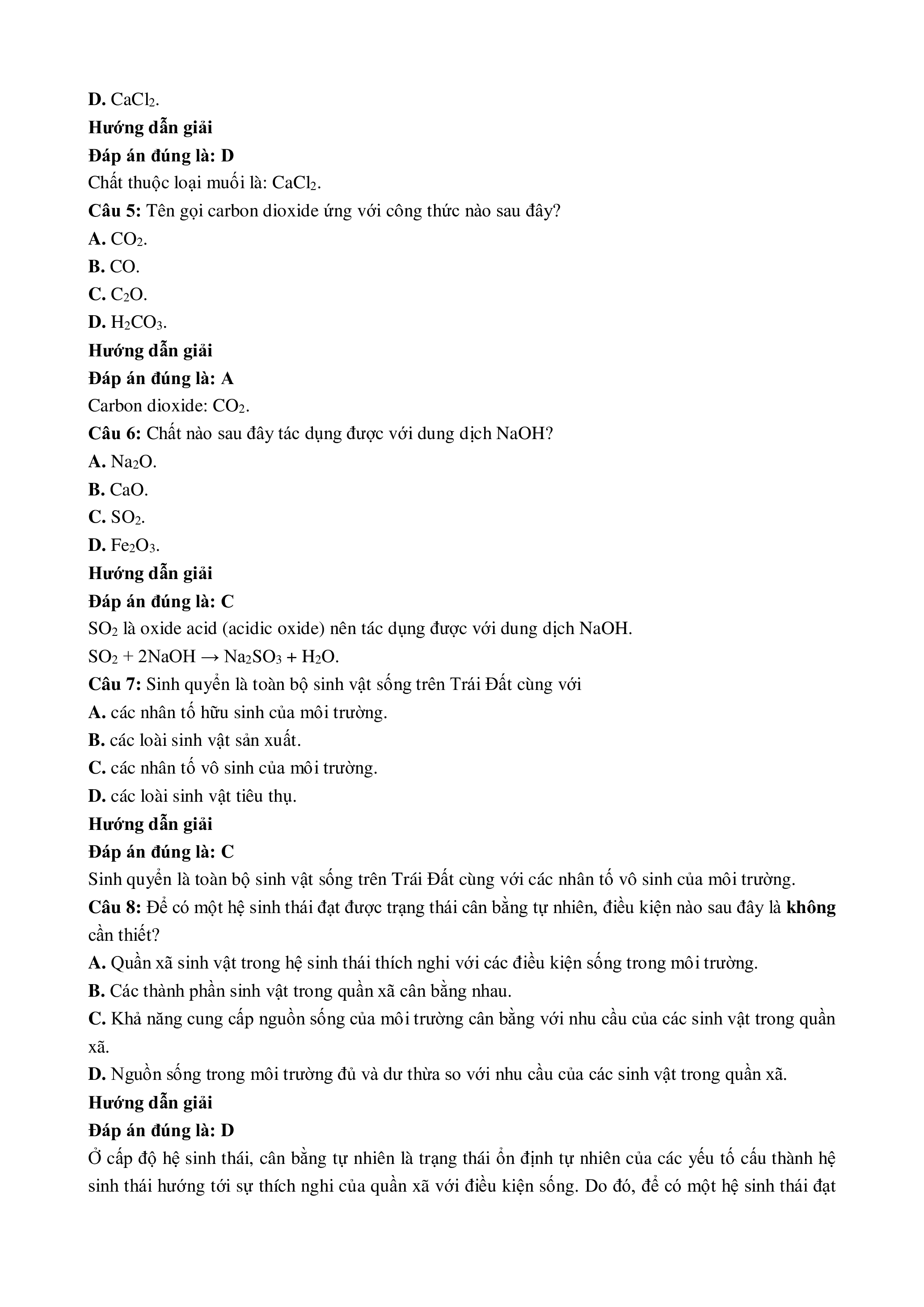 D. $CaCl_2$.
Hướng dẫn giải
Đáp án đúng là: D
Chất thuộc loại muối là: $CaCl_2$.
Câu 5: Tên gọi carbon dioxide ứng với công thức nào sau đây?
A. $CO_2$.
B. CO.
C. $C_2O$.
D. $H_2CO_3$.
Hướng dẫn giải
Đáp án đúng là: A
Carbon dioxide: $CO_2$.
Câu 6: Chất nào sau đây tác dụng được với dung dịch NaOH?
A. $Na_2O$.
B. CaO.
C. $SO_2$.
D. $Fe_2O_3$.
Hướng dẫn giải
Đáp án đúng là: C
$SO_2$ là oxide acid (acidic oxide) nên tác dụng được với dung dịch NaOH.
$SO_2 + 2NaOH \rightarrow Na_2SO_3 + H_2O$.
Câu 7: Sinh quyển là toàn bộ sinh vật sống trên Trái Đất cùng với
A. các nhân tố hữu sinh của môi trường.
B. các loài sinh vật sản xuất.
C. các nhân tố vô sinh của môi trường.
D. các loài sinh vật tiêu thụ.
Hướng dẫn giải
Đáp án đúng là: C
Sinh quyển là toàn bộ sinh vật sống trên Trái Đất cùng với các nhân tố vô sinh của môi trường.
Câu 8: Để có một hệ sinh thái đạt được trạng thái cân bằng tự nhiên, điều kiện nào sau đây là không cần thiết?
A. Quần xã sinh vật trong hệ sinh thái thích nghi với các điều kiện sống trong môi trường.
B. Các thành phần sinh vật trong quần xã cân bằng nhau.
C. Khả năng cung cấp nguồn sống của môi trường cân bằng với nhu cầu của các sinh vật trong quần xã.
D. Nguồn sống trong môi trường đủ và dư thừa so với nhu cầu của các sinh vật trong quần xã.
Hướng dẫn giải
Đáp án đúng là: D
Ở cấp độ hệ sinh thái, cân bằng tự nhiên là trạng thái ổn định tự nhiên của các yếu tố cấu thành hệ sinh thái hướng tới sự thích nghi của quần xã với điều kiện sống. Do đó, để có một hệ sinh thái đạt